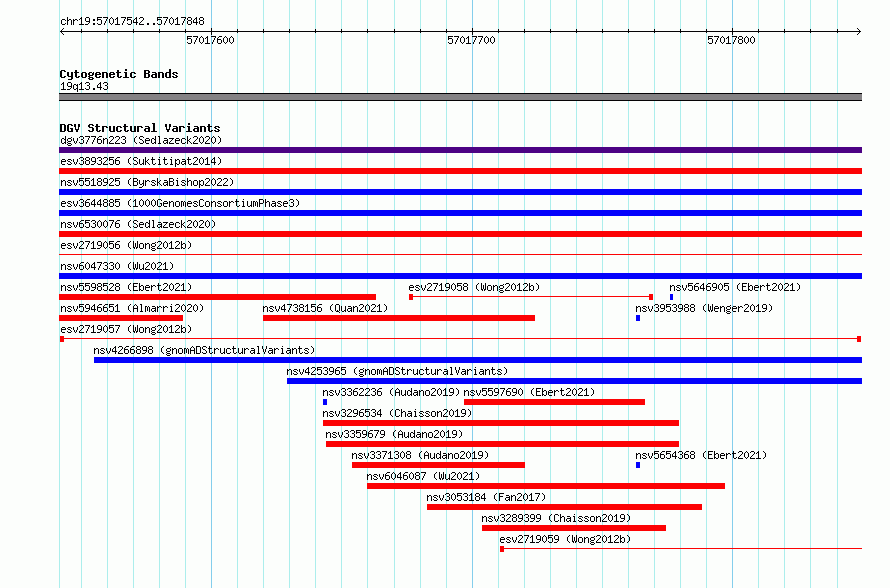 chr19:57017542..57017848

57017600

57017700

57017800

Cytogenetic Bands
19q13.43

DGV Structural Variants
dgv3776n223 (Sedlazeck2020)

esv3893256 (Suktitipat2014)

nsv5518925 (ByrskaBishop2022)

esv3644885 (1000GenomesConsortiumPhase3)

nsv6530076 (Sedlazeck2020)

esv2719056 (Wong2012b)

nsv6047330 (Wu2021)

nsv5598528 (Ebert2021)

esv2719058 (Wong2012b)

nsv5646905 (Ebert2021)

nsv5946651 (Almarri2020)

nsv4738156 (Quan2021)

nsv3953988 (Wenger2019)

esv2719057 (Wong2012b)

nsv4266898 (gnomADStructuralVariants)

nsv4253965 (gnomADStructuralVariants)

nsv3362236 (Audano2019)

nsv5597690 (Ebert2021)

nsv3296534 (Chaisson2019)

nsv3359679 (Audano2019)

nsv3371308 (Audano2019)

nsv5654368 (Ebert2021)

nsv6046087 (Wu2021)

nsv3053184 (Fan2017)

nsv3289399 (Chaisson2019)

esv2719059 (Wong2012b)